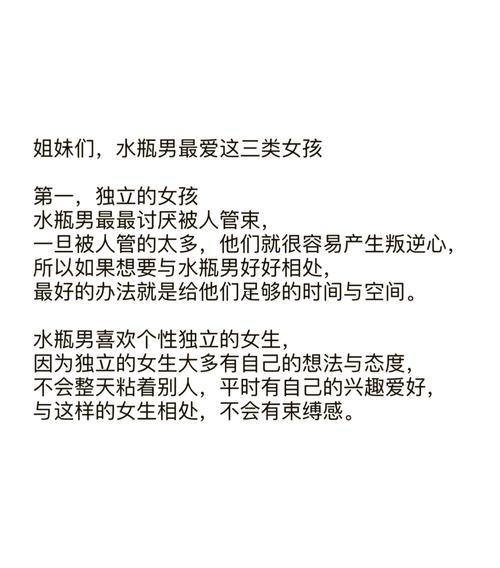 姐妹们，水瓶男最爱这三类女孩

第一，独立的女孩
水瓶男最最讨厌被人管束，
一旦被人管的太多，他们就很容易产生叛逆心，
所以如果想要与水瓶男好好相处，
最好的办法就是给他们足够的时间与空间。

水瓶男喜欢个性独立的女生，
因为独立的女生大多有自己的想法与态度，
不会整天粘着别人，平时有自己的兴趣爱好，
与这样的女生相处，不会有束缚感。